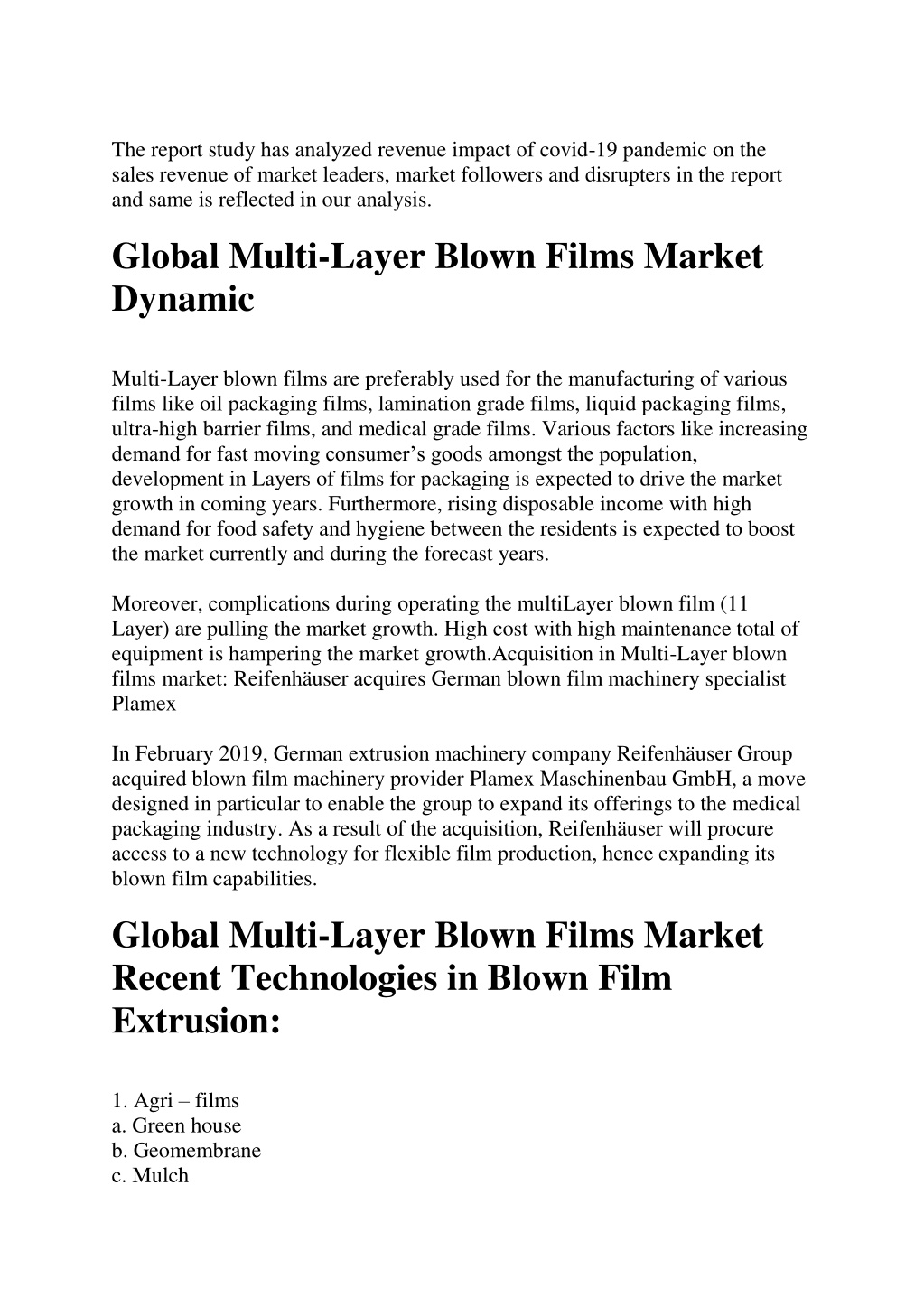 The report study has analyzed revenue impact of covid-19 pandemic on the sales revenue of market leaders, market followers and disrupters in the report and same is reflected in our analysis.

Global Multi-Layer Blown Films Market Dynamic

Multi-Layer blown films are preferably used for the manufacturing of various films like oil packaging films, lamination grade films, liquid packaging films, ultra-high barrier films, and medical grade films. Various factors like increasing demand for fast moving consumer’s goods amongst the population, development in Layers of films for packaging is expected to drive the market growth in coming years. Furthermore, rising disposable income with high demand for food safety and hygiene between the residents is expected to boost the market currently and during the forecast years.

Moreover, complications during operating the multiLayer blown film (11 Layer) are pulling the market growth. High cost with high maintenance total of equipment is hampering the market growth.Acquisition in Multi-Layer blown films market: Reifenhäuser acquires German blown film machinery specialist Plamex

In February 2019, German extrusion machinery company Reifenhäuser Group acquired blown film machinery provider Plamex Maschinenbau GmbH, a move designed in particular to enable the group to expand its offerings to the medical packaging industry. As a result of the acquisition, Reifenhäuser will procure access to a new technology for flexible film production, hence expanding its blown film capabilities.

Global Multi-Layer Blown Films Market Recent Technologies in Blown Film Extrusion:

1. Agri – films
a. Green house
b. Geomembrane
c. Mulch